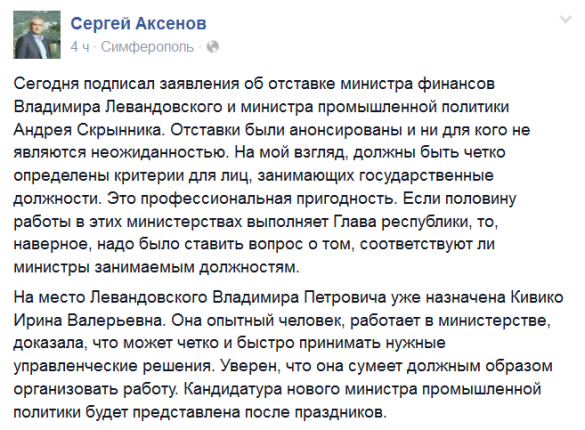 Сергей Аксенов
4 ч · Симферополь ·

Сегодня подписал заявления об отставке министра финансов Владимира Левандовского и министра промышленной политики Андрея Скрынника. Отставки были анонсированы и ни для кого не являются неожиданностью. На мой взгляд, должны быть четко определены критерии для лиц, занимающих государственные должности. Это профессиональная пригодность. Если половину работы в этих министерствах выполняет Глава республики, то, наверное, надо было ставить вопрос о том, соответствуют ли министры занимаемым должностям.

На место Левандовского Владимира Петровича уже назначена Кивико Ирина Валерьевна. Она опытный человек, работает в министерстве, доказала, что может четко и быстро принимать нужные управленческие решения. Уверен, что она сумеет должным образом организовать работу. Кандидатура нового министра промышленной политики будет представлена после праздников.